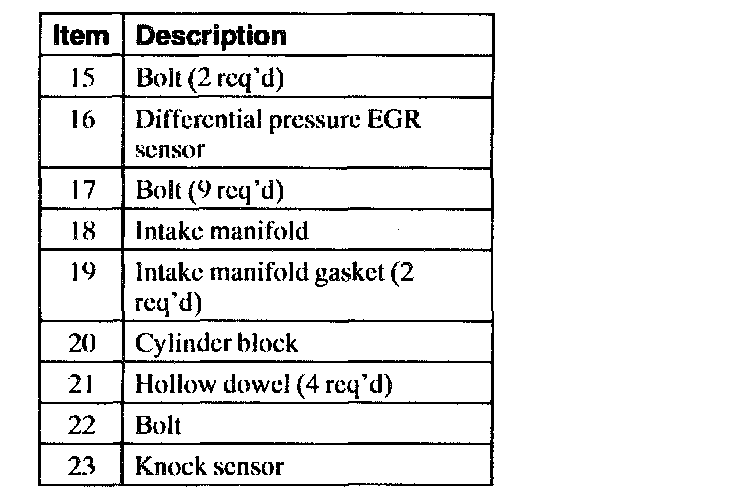 | Item | Description |
|---|---|
| 15 | Bolt (2 req'd) |
| 16 | Differential pressure EGR sensor |
| 17 | Bolt (9 req'd) |
| 18 | Intake manifold |
| 19 | Intake manifold gasket (2 req'd) |
| 20 | Cylinder block |
| 21 | Hollow dowel (4 req'd) |
| 22 | Bolt |
| 23 | Knock sensor |